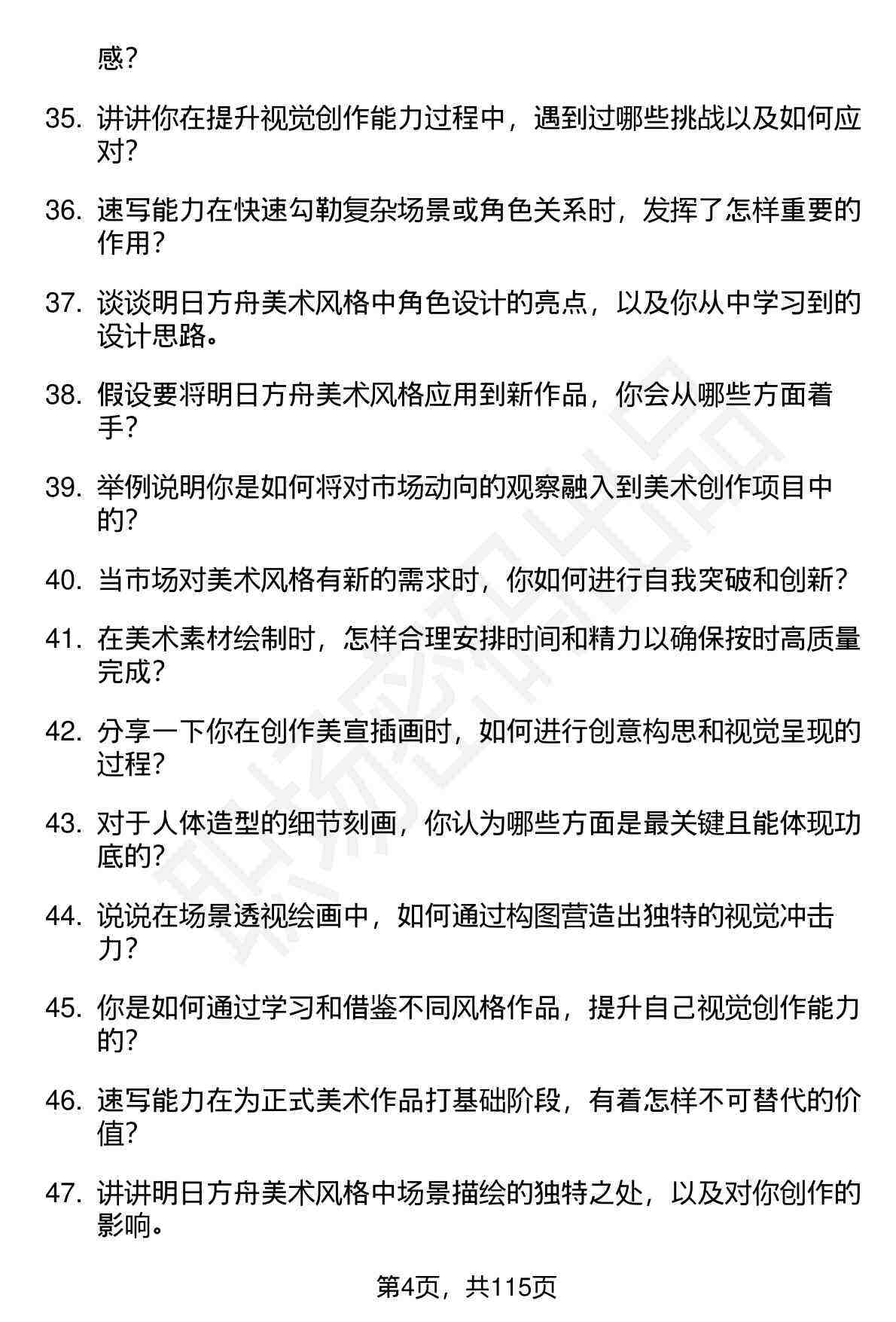 感？

35. 讲讲你在提升视觉创作能力过程中，遇到过哪些挑战以及如何应对？

36. 速写能力在快速勾勒复杂场景或角色关系时，发挥了怎样重要的作用？

37. 谈谈明日方舟美术风格中角色设计的亮点，以及你从中学习到的设计思路。

38. 假设要将明日方舟美术风格应用到新作品，你会从哪些方面着手？

39. 举例说明你是如何将对市场动向的观察融入到美术创作项目中的？

40. 当市场对美术风格有新的需求时，你如何进行自我突破和创新？

41. 在美术素材绘制时，怎样合理安排时间和精力以确保按时高质量完成？

42. 分享一下你在创作美宣插画时，如何进行创意构思和视觉呈现的过程？

43. 对于人体造型的细节刻画，你认为哪些方面是最关键且能体现功底的？

44. 说说在场景透视绘画中，如何通过构图营造出独特的视觉冲击力？

45. 你是如何通过学习和借鉴不同风格作品，提升自己视觉创作能力的？

46. 速写能力在为正式美术作品打基础阶段，有着怎样不可替代的价值？

47. 讲讲明日方舟美术风格中场景描绘的独特之处，以及对你创作的影响。

第4页，共115页